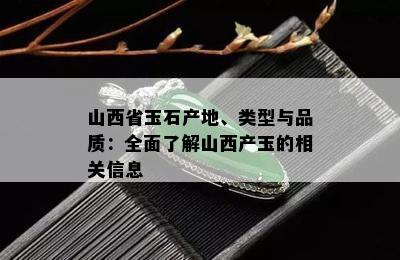 山西省玉石产地、类型与品质：全面了解山西产玉的相关信息